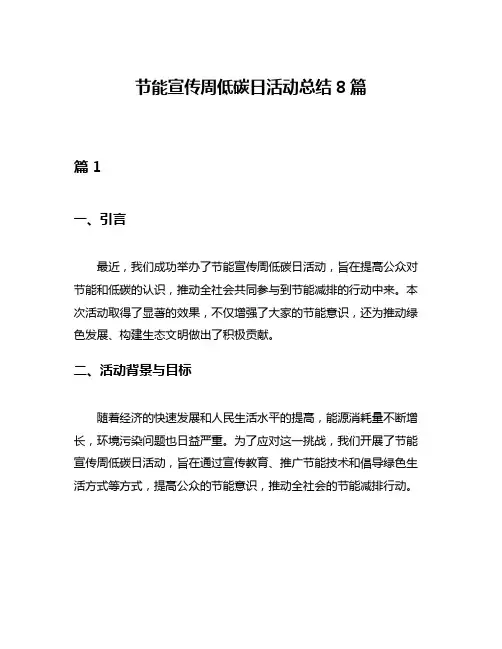 节能宣传周低碳日活动总结 8 篇

篇 1

一、引言

最近，我们成功举办了节能宣传周低碳日活动，旨在提高公众对节能和低碳的认识，推动全社会共同参与到节能减排的行动中来。本次活动取得了显著的效果，不仅增强了大家的节能意识，还为推动绿色发展、构建生态文明做出了积极贡献。

二、活动背景与目标

随着经济的快速发展和人民生活水平的提高，能源消耗量不断增长，环境污染问题也日益严重。为了应对这一挑战，我们开展了节能宣传周低碳日活动，旨在通过宣传教育、推广节能技术和倡导绿色生活方式等方式，提高公众的节能意识，推动全社会的节能减排行动。